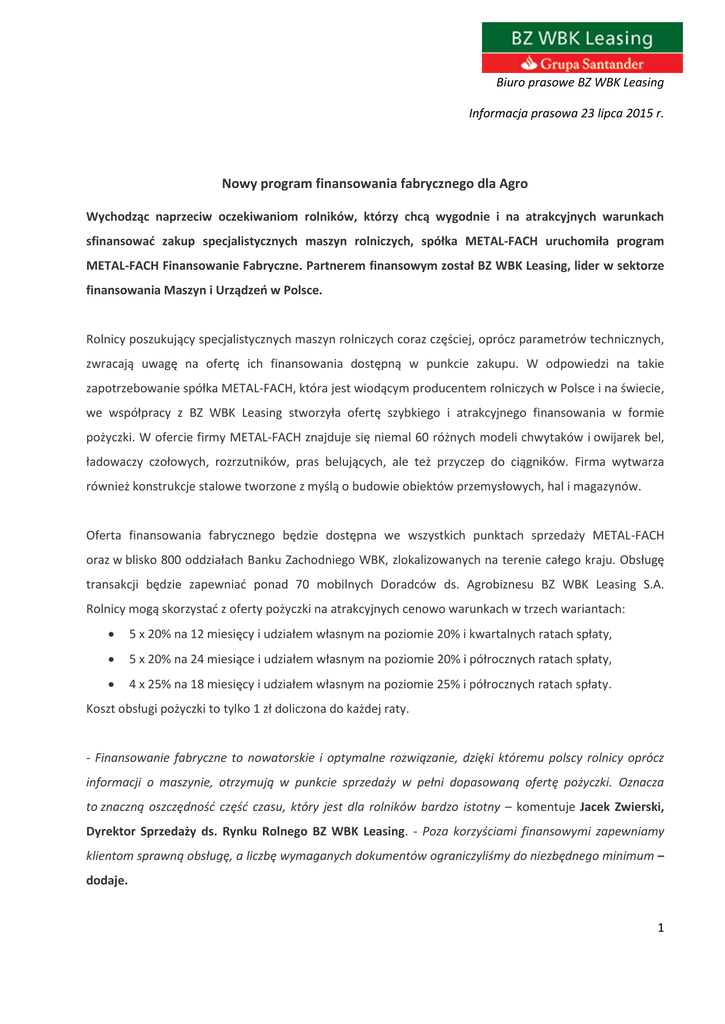 BZ WBK Leasing
Grupa Santander
Biuro prasowe BZ WBK Leasing

Informacja prasowa 23 lipca 2015 r.

Nowy program finansowania fabrycznego dla Agro

Wychodząc naprzeciw oczekiwaniom rolników, którzy chcą wygodnie i na atrakcyjnych warunkach sfinansować zakup specjalistycznych maszyn rolniczych, spółka METAL-FACH uruchomiła program METAL-FACH Finansowanie Fabryczne. Partnerem finansowym został BZ WBK Leasing, lider w sektorze finansowania Maszyn i Urządzeń w Polsce.

Rolnicy poszukujący specjalistycznych maszyn rolniczych coraz częściej, oprócz parametrów technicznych, zwracają uwagę na ofertę ich finansowania dostępną w punkcie zakupu. W odpowiedzi na takie zapotrzebowanie spółka METAL-FACH, która jest wiodącym producentem rolniczych w Polsce i na świecie, we współpracy z BZ WBK Leasing stworzyła ofertę szybkiego i atrakcyjnego finansowania w formie pożyczki. W ofercie firmy METAL-FACH znajduje się niemal 60 różnych modeli chwytaków i owijarek bel, ładowaczy czołowych, rozrzutników, pras belujących, ale też przyczep do ciągników. Firma wytwarza również konstrukcje stalowe tworzone z myślą o budowie obiektów przemysłowych, hal i magazynów.

Oferta finansowania fabrycznego będzie dostępna we wszystkich punktach sprzedaży METAL-FACH oraz w blisko 800 oddziałach Banku Zachodniego WBK, zlokalizowanych na terenie całego kraju. Obsługę transakcji będzie zapewniać ponad 70 mobilnych Doradców ds. Agrobiznesu BZ WBK Leasing S.A. Rolnicy mogą skorzystać z oferty pożyczki na atrakcyjnych cenowo warunkach w trzech wariantach:
• 5 x 20% na 12 miesięcy i udziałem własnym na poziomie 20% i kwartalnych ratach spłaty,
• 5 x 20% na 24 miesiące i udziałem własnym na poziomie 20% i półrocznych ratach spłaty,
• 4 x 25% na 18 miesięcy i udziałem własnym na poziomie 25% i półrocznych ratach spłaty.
Koszt obsługi pożyczki to tylko 1 zł doliczona do każdej raty.

- Finansowanie fabryczne to nowatorskie i optymalne rozwiązanie, dzięki któremu polscy rolnicy oprócz informacji o maszynie, otrzymują w punkcie sprzedaży w pełni dopasowaną ofertę pożyczki. Oznacza to znaczną oszczędność część czasu, który jest dla rolników bardzo istotny – komentuje Jacek Zwierski, Dyrektor Sprzedaży ds. Rynku Rolnego BZ WBK Leasing. - Poza korzyściami finansowymi zapewniamy klientom sprawną obsługę, a liczbę wymaganych dokumentów ograniczyliśmy do niezbędnego minimum – dodaje.

1